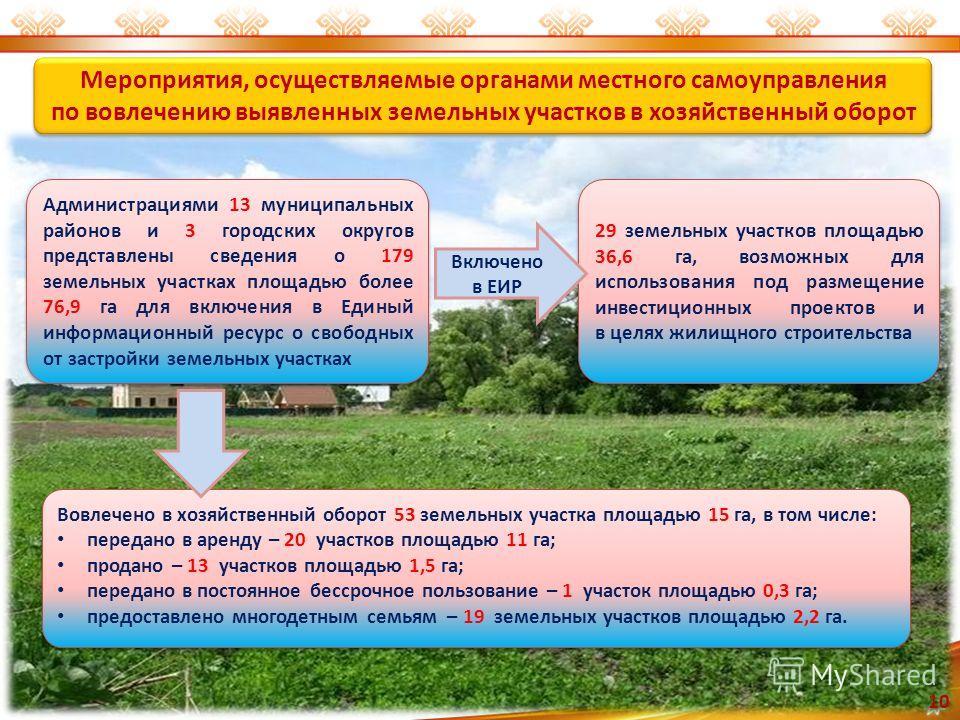 Мероприятия, осуществляемые органами местного самоуправления по вовлечению выявленных земельных участков в хозяйственный оборот

Администрациями 13 муниципальных районов и 3 городских округов представлены сведения о 179 земельных участках площадью более 76,9 га для включения в Единый информационный ресурс о свободных от застройки земельных участках

Включено в ЕИР

29 земельных участков площадью 36,6 га, возможных для использования под размещение инвестиционных проектов и в целях жилищного строительства

Вовлечено в хозяйственный оборот 53 земельных участка площадью 15 га, в том числе:
• передано в аренду – 20 участков площадью 11 га;
• продано – 13 участков площадью 1,5 га;
• передано в постоянное бессрочное пользование – 1 участок площадью 0,3 га;
• предоставлено многодетным семьям – 19 земельных участков площадью 2,2 га.

MyShared

10